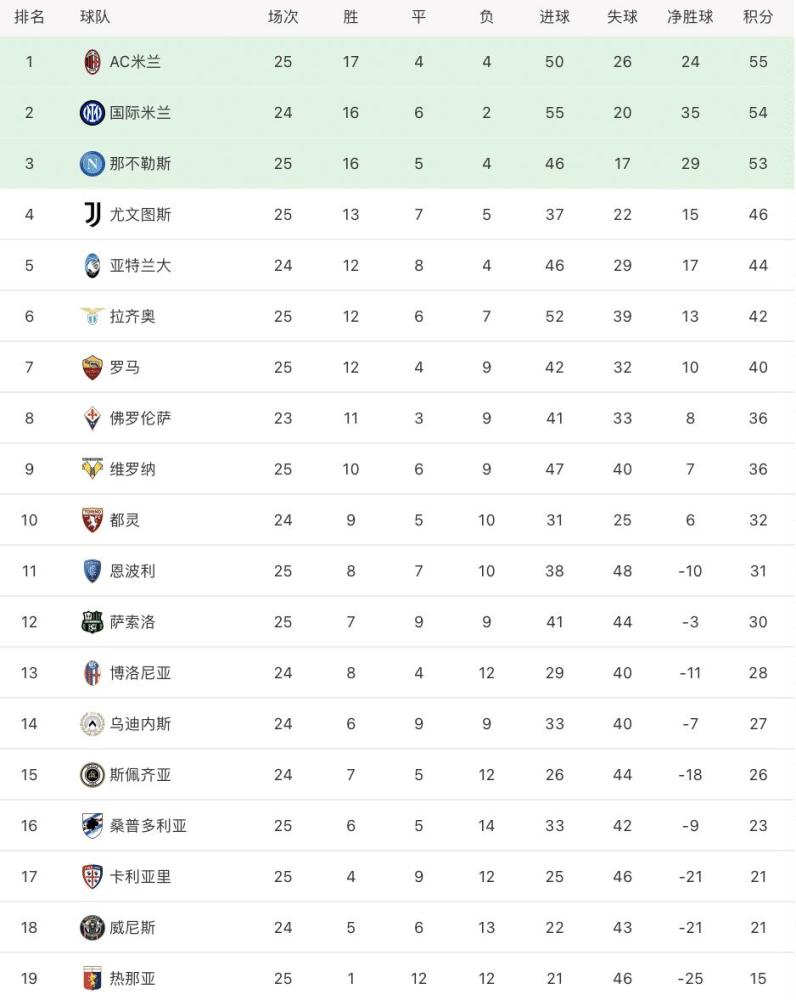 | 排名 | 球队 | 场次 | 胜 | 平 | 负 | 进球 | 失球 | 净胜球 | 积分 |
|---|---|---|---|---|---|---|---|---|---|
| 1 | AC米兰 | 25 | 17 | 4 | 4 | 50 | 26 | 24 | 55 |
| 2 | 国际米兰 | 24 | 16 | 6 | 2 | 55 | 20 | 35 | 54 |
| 3 | 那不勒斯 | 25 | 16 | 5 | 4 | 46 | 17 | 29 | 53 |
| 4 | 尤文图斯 | 25 | 13 | 7 | 5 | 37 | 22 | 15 | 46 |
| 5 | 亚特兰大 | 24 | 12 | 8 | 4 | 46 | 29 | 17 | 44 |
| 6 | 拉齐奥 | 25 | 12 | 6 | 7 | 52 | 39 | 13 | 42 |
| 7 | 罗马 | 25 | 12 | 4 | 9 | 42 | 32 | 10 | 40 |
| 8 | 佛罗伦萨 | 23 | 11 | 3 | 9 | 41 | 33 | 8 | 36 |
| 9 | 维罗纳 | 25 | 10 | 6 | 9 | 47 | 40 | 7 | 36 |
| 10 | 都灵 | 24 | 9 | 5 | 10 | 31 | 25 | 6 | 32 |
| 11 | 恩波利 | 25 | 8 | 7 | 10 | 38 | 48 | -10 | 31 |
| 12 | 萨索洛 | 25 | 7 | 9 | 9 | 41 | 44 | -3 | 30 |
| 13 | 博洛尼亚 | 24 | 8 | 4 | 12 | 29 | 40 | -11 | 28 |
| 14 | 乌迪内斯 | 24 | 6 | 9 | 9 | 33 | 40 | -7 | 27 |
| 15 | 斯佩齐亚 | 24 | 7 | 5 | 12 | 26 | 44 | -18 | 26 |
| 16 | 桑普多利亚 | 25 | 6 | 5 | 14 | 33 | 42 | -9 | 23 |
| 17 | 卡利亚里 | 25 | 4 | 9 | 12 | 25 | 46 | -21 | 21 |
| 18 | 威尼斯 | 24 | 5 | 6 | 13 | 22 | 43 | -21 | 21 |
| 19 | 热那亚 | 25 | 1 | 12 | 12 | 21 | 46 | -25 | 15 |